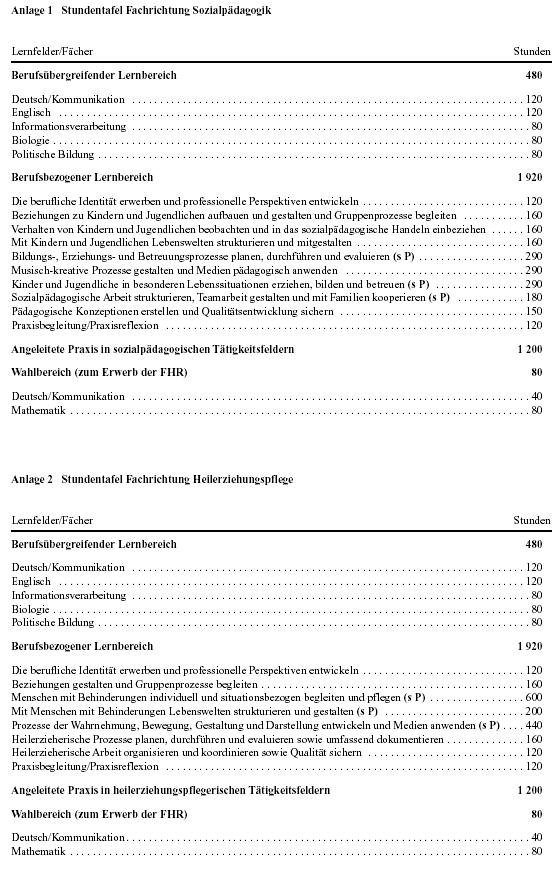 Anlage 1 Stundentafel Fachrichtung Sozialpädagogik

| Lernfelder/Fächer | Stunden |
|---|---|
| **Berufsübergreifender Lernbereich** | **480** |
| Deutsch/Kommunikation | 120 |
| Englisch | 120 |
| Informationsverarbeitung | 80 |
| Biologie | 80 |
| Politische Bildung | 80 |
| **Berufsbezogener Lernbereich** | **1 920** |
| Die berufliche Identität erwerben und professionelle Perspektiven entwickeln | 120 |
| Beziehungen zu Kindern und Jugendlichen aufbauen und gestalten und Gruppenprozesse begleiten | 160 |
| Verhalten von Kindern und Jugendlichen beobachten und in das sozialpädagogische Handeln einbeziehen | 160 |
| Mit Kindern und Jugendlichen Lebenswelten strukturieren und mitgestalten | 160 |
| Bildungs-, Erziehungs- und Betreuungsprozesse planen, durchführen und evaluieren (s P) | 290 |
| Musisch-kreative Prozesse gestalten und Medien pädagogisch anwenden | 290 |
| Kinder und Jugendliche in besonderen Lebenssituationen erziehen, bilden und betreuen (s P) | 290 |
| Sozialpädagogische Arbeit strukturieren, Teamarbeit gestalten und mit Familien kooperieren (s P) | 180 |
| Pädagogische Konzeptionen erstellen und Qualitätsentwicklung sichern | 150 |
| Praxisbegleitung/Praxisreflexion | 120 |
| **Angeleitete Praxis in sozialpädagogischen Tätigkeitsfeldern** | **1 200** |
| **Wahlbereich (zum Erwerb der FHR)** | **80** |
| Deutsch/Kommunikation | 40 |
| Mathematik | 80 |

Anlage 2 Stundentafel Fachrichtung Heilerziehungspflege

| Lernfelder/Fächer | Stunden |
|---|---|
| **Berufsübergreifender Lernbereich** | **480** |
| Deutsch/Kommunikation | 120 |
| Englisch | 120 |
| Informationsverarbeitung | 80 |
| Biologie | 80 |
| Politische Bildung | 80 |
| **Berufsbezogener Lernbereich** | **1 920** |
| Die berufliche Identität erwerben und professionelle Perspektiven entwickeln | 120 |
| Beziehungen gestalten und Gruppenprozesse begleiten | 160 |
| Menschen mit Behinderungen individuell und situationsbezogen begleiten und pflegen (s P) | 600 |
| Mit Menschen mit Behinderungen Lebenswelten strukturieren und gestalten (s P) | 200 |
| Prozesse der Wahrnehmung, Bewegung, Gestaltung und Darstellung entwickeln und Medien anwenden (s P) | 440 |
| Heilerzieherische Prozesse planen, durchführen und evaluieren sowie umfassend dokumentieren | 160 |
| Heilerzieherische Arbeit organisieren und koordinieren sowie Qualität sichern | 120 |
| Praxisbegleitung/Praxisreflexion | 120 |
| **Angeleitete Praxis in heilerziehungspflegerischen Tätigkeitsfeldern** | **1 200** |
| **Wahlbereich (zum Erwerb der FHR)** | **80** |
| Deutsch/Kommunikation | 40 |
| Mathematik | 80 |